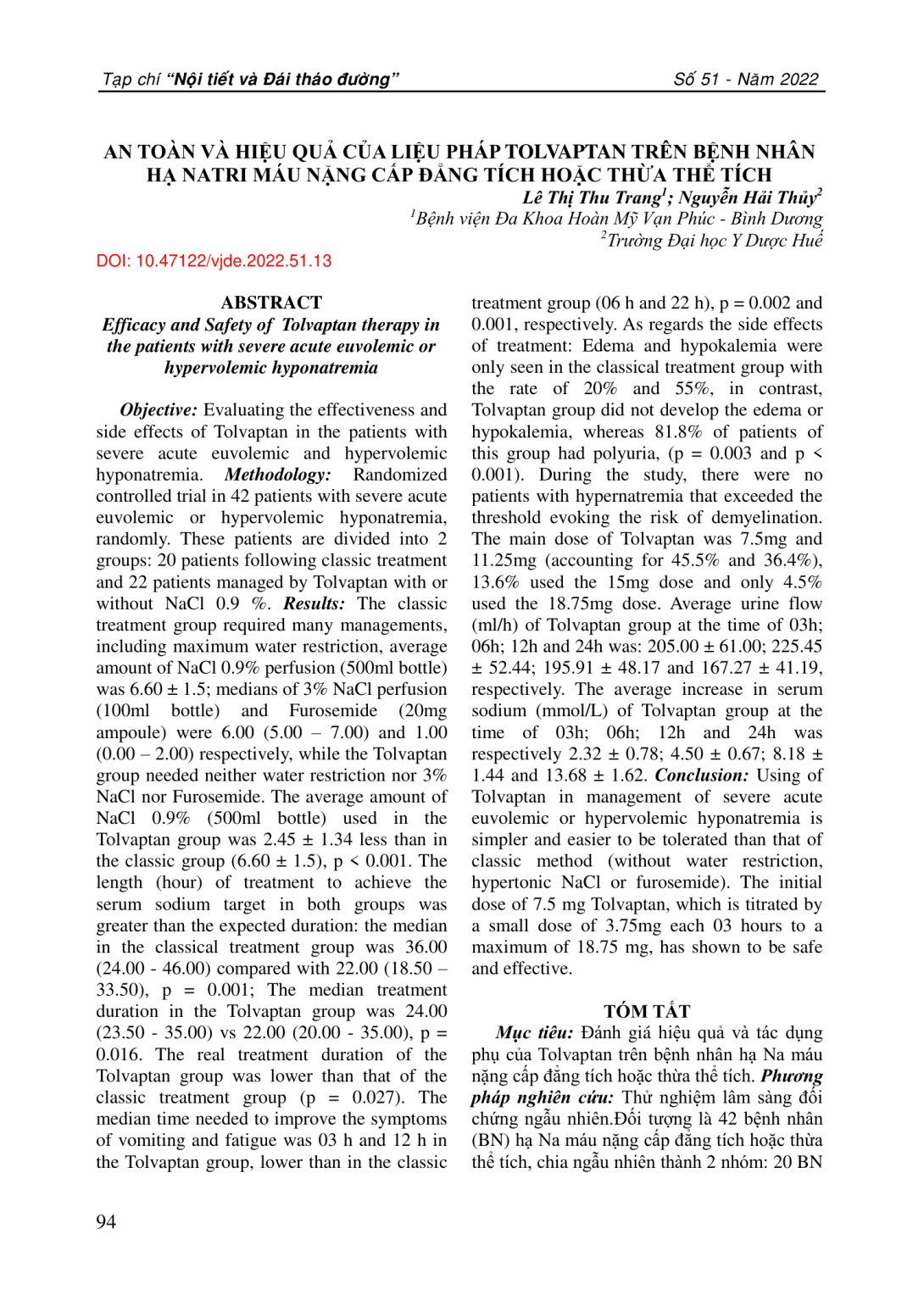 Tạp chí "Nội tiết và Đái tháo đường" Số 51 - Năm 2022

AN TOÀN VÀ HIỆU QUẢ CỦA LIỆU PHÁP TOLVAPTAN TRÊN BỆNH NHÂN HẠ NATRI MÁU NẶNG CẤP ĐẲNG TÍCH HOẶC THỪA THỂ TÍCH

Lê Thị Thu Trang$^1$; Nguyễn Hải Thủy$^2$
$^1$Bệnh viện Đa Khoa Hoàn Mỹ Vạn Phúc - Bình Dương
$^2$Trường Đại học Y Dược Huế

DOI: 10.47122/vjde.2022.51.13

ABSTRACT
Efficacy and Safety of Tolvaptan therapy in the patients with severe acute euvolemic or hypervolemic hyponatremia

Objective: Evaluating the effectiveness and side effects of Tolvaptan in the patients with severe acute euvolemic and hypervolemic hyponatremia. Methodology: Randomized controlled trial in 42 patients with severe acute euvolemic or hypervolemic hyponatremia, randomly. These patients are divided into 2 groups: 20 patients following classic treatment and 22 patients managed by Tolvaptan with or without NaCl 0.9 %. Results: The classic treatment group required many managements, including maximum water restriction, average amount of NaCl 0.9% perfusion (500ml bottle) was 6.60 ± 1.5; medians of 3% NaCl perfusion (100ml bottle) and Furosemide (20mg ampoule) were 6.00 (5.00 – 7.00) and 1.00 (0.00 – 2.00) respectively, while the Tolvaptan group needed neither water restriction nor 3% NaCl nor Furosemide. The average amount of NaCl 0.9% (500ml bottle) used in the Tolvaptan group was 2.45 ± 1.34 less than in the classic group (6.60 ± 1.5), p < 0.001. The length (hour) of treatment to achieve the serum sodium target in both groups was greater than the expected duration: the median in the classical treatment group was 36.00 (24.00 - 46.00) compared with 22.00 (18.50 – 33.50), p = 0.001; The median treatment duration in the Tolvaptan group was 24.00 (23.50 - 35.00) vs 22.00 (20.00 - 35.00), p = 0.016. The real treatment duration of the Tolvaptan group was lower than that of the classic treatment group (p = 0.027). The median time needed to improve the symptoms of vomiting and fatigue was 03 h and 12 h in the Tolvaptan group, lower than in the classic treatment group (06 h and 22 h), p = 0.002 and 0.001, respectively. As regards the side effects of treatment: Edema and hypokalemia were only seen in the classical treatment group with the rate of 20% and 55%, in contrast, Tolvaptan group did not develop the edema or hypokalemia, whereas 81.8% of patients of this group had polyuria, (p = 0.003 and p < 0.001). During the study, there were no patients with hypernatremia that exceeded the threshold evoking the risk of demyelination. The main dose of Tolvaptan was 7.5mg and 11.25mg (accounting for 45.5% and 36.4%), 13.6% used the 15mg dose and only 4.5% used the 18.75mg dose. Average urine flow (ml/h) of Tolvaptan group at the time of 03h; 06h; 12h and 24h was: 205.00 ± 61.00; 225.45 ± 52.44; 195.91 ± 48.17 and 167.27 ± 41.19, respectively. The average increase in serum sodium (mmol/L) of Tolvaptan group at the time of 03h; 06h; 12h and 24h was respectively 2.32 ± 0.78; 4.50 ± 0.67; 8.18 ± 1.44 and 13.68 ± 1.62. Conclusion: Using of Tolvaptan in management of severe acute euvolemic or hypervolemic hyponatremia is simpler and easier to be tolerated than that of classic method (without water restriction, hypertonic NaCl or furosemide). The initial dose of 7.5 mg Tolvaptan, which is titrated by a small dose of 3.75mg each 03 hours to a maximum of 18.75 mg, has shown to be safe and effective.

TÓM TẮT
Mục tiêu: Đánh giá hiệu quả và tác dụng phụ của Tolvaptan trên bệnh nhân hạ Na máu nặng cấp đẳng tích hoặc thừa thể tích. Phương pháp nghiên cứu: Thử nghiệm lâm sàng đối chứng ngẫu nhiên.Đối tượng là 42 bệnh nhân (BN) hạ Na máu nặng cấp đẳng tích hoặc thừa thể tích, chia ngẫu nhiên thành 2 nhóm: 20 BN

94